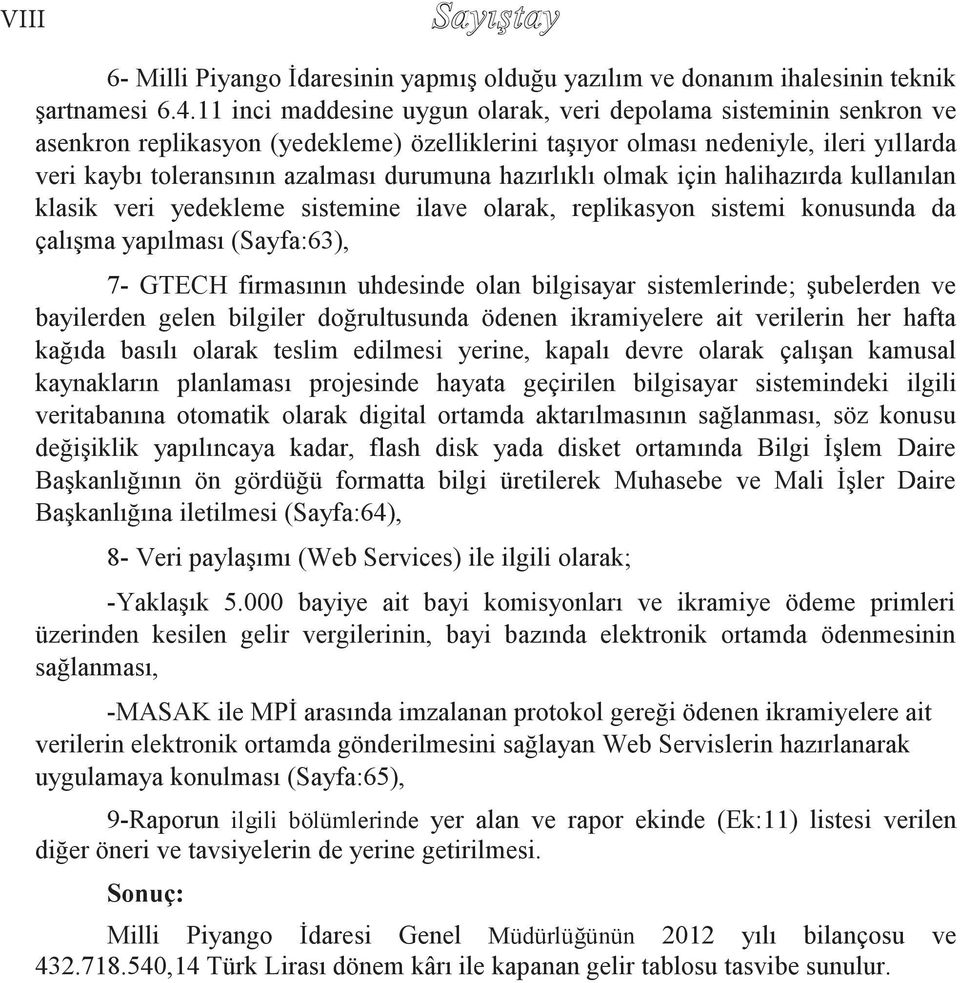 VIII Sayıştay

6- Milli Piyango İdaresinin yapmış olduğu yazılım ve donanım ihalesinin teknik şartnamesi 6.4.11 inci maddesine uygun olarak, veri depolama sisteminin senkron ve asenkron replikasyon (yedekleme) özelliklerini taşıyor olması nedeniyle, ileri yıllarda veri kaybı toleransının azalması durumuna hazırlıklı olmak için halihazırda kullanılan klasik veri yedekleme sistemine ilave olarak, replikasyon sistemi konusunda da çalışma yapılması (Sayfa:63),

7- GTECH firmasının uhdesinde olan bilgisayar sistemlerinde; şubelerden ve bayilerden gelen bilgiler doğrultusunda ödenen ikramiyelere ait verilerin her hafta kağıda basılı olarak teslim edilmesi yerine, kapalı devre olarak çalışan kamusal kaynakların planlaması projesinde hayata geçirilen bilgisayar sistemindeki ilgili veritabanına otomatik olarak digital ortamda aktarılmasının sağlanması, söz konusu değişiklik yapılıncaya kadar, flash disk yada disket ortamında Bilgi İşlem Daire Başkanlığının ön gördüğü formatta bilgi üretilerek Muhasebe ve Mali İşler Daire Başkanlığına iletilmesi (Sayfa:64),

8- Veri paylaşımı (Web Services) ile ilgili olarak;

-Yaklaşık 5.000 bayiye ait bayi komisyonları ve ikramiye ödeme primleri üzerinden kesilen gelir vergilerinin, bayi bazında elektronik ortamda ödenmesinin sağlanması,

-MASAK ile MPİ arasında imzalanan protokol gereği ödenen ikramiyelere ait verilerin elektronik ortamda gönderilmesini sağlayan Web Servislerin hazırlanarak uygulamaya konulması (Sayfa:65),

9-Raporun ilgili bölümlerinde yer alan ve rapor ekinde (Ek:11) listesi verilen diğer öneri ve tavsiyelerin de yerine getirilmesi.

Sonuç:

Milli Piyango İdaresi Genel Müdürlüğünün 2012 yılı bilançosu ve 432.718.540,14 Türk Lirası dönem kârı ile kapanan gelir tablosu tasvibe sunulur.